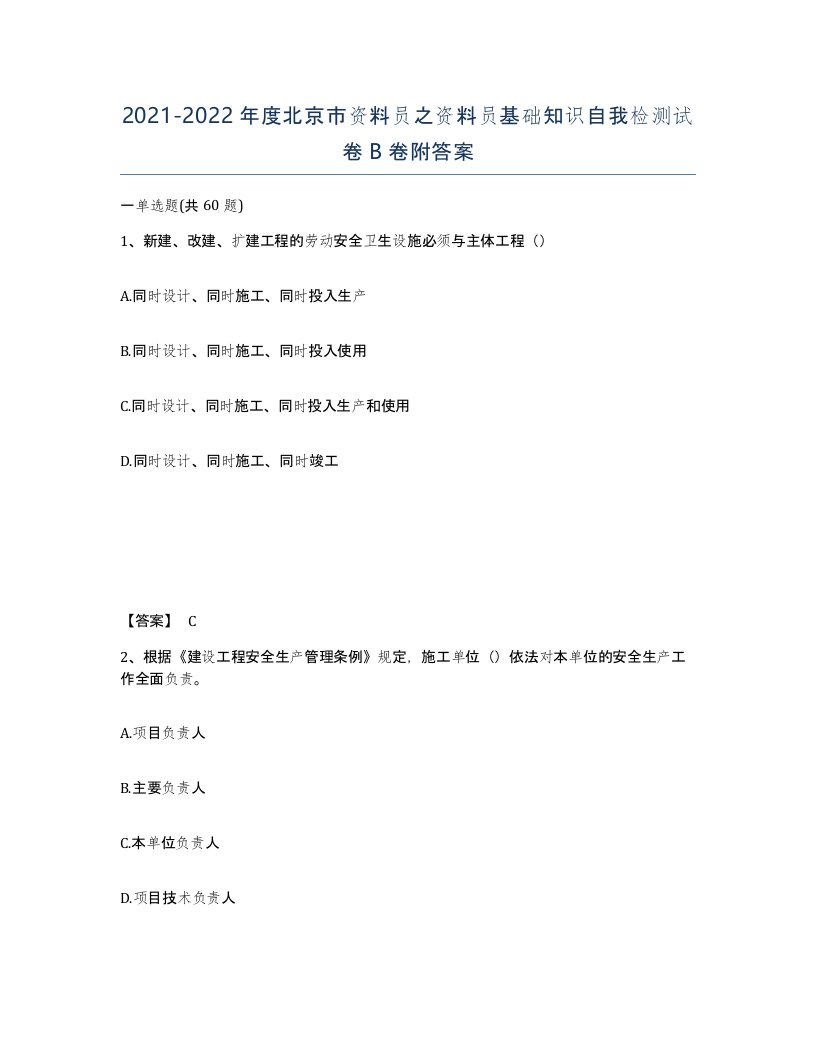 2021-2022年度北京市资料员之资料员基础知识自我检测试卷B卷附答案

一单选题(共60题)

1、新建、改建、扩建工程的劳动安全卫生设施必须与主体工程（）

A.同时设计、同时施工、同时投入生产

B.同时设计、同时施工、同时投入使用

C.同时设计、同时施工、同时投入生产和使用

D.同时设计、同时施工、同时竣工

【答案】 C

2、根据《建设工程安全生产管理条例》规定，施工单位（）依法对本单位的安全生产工作全面负责。

A.项目负责人

B.主要负责人

C.本单位负责人

D.项目技术负责人